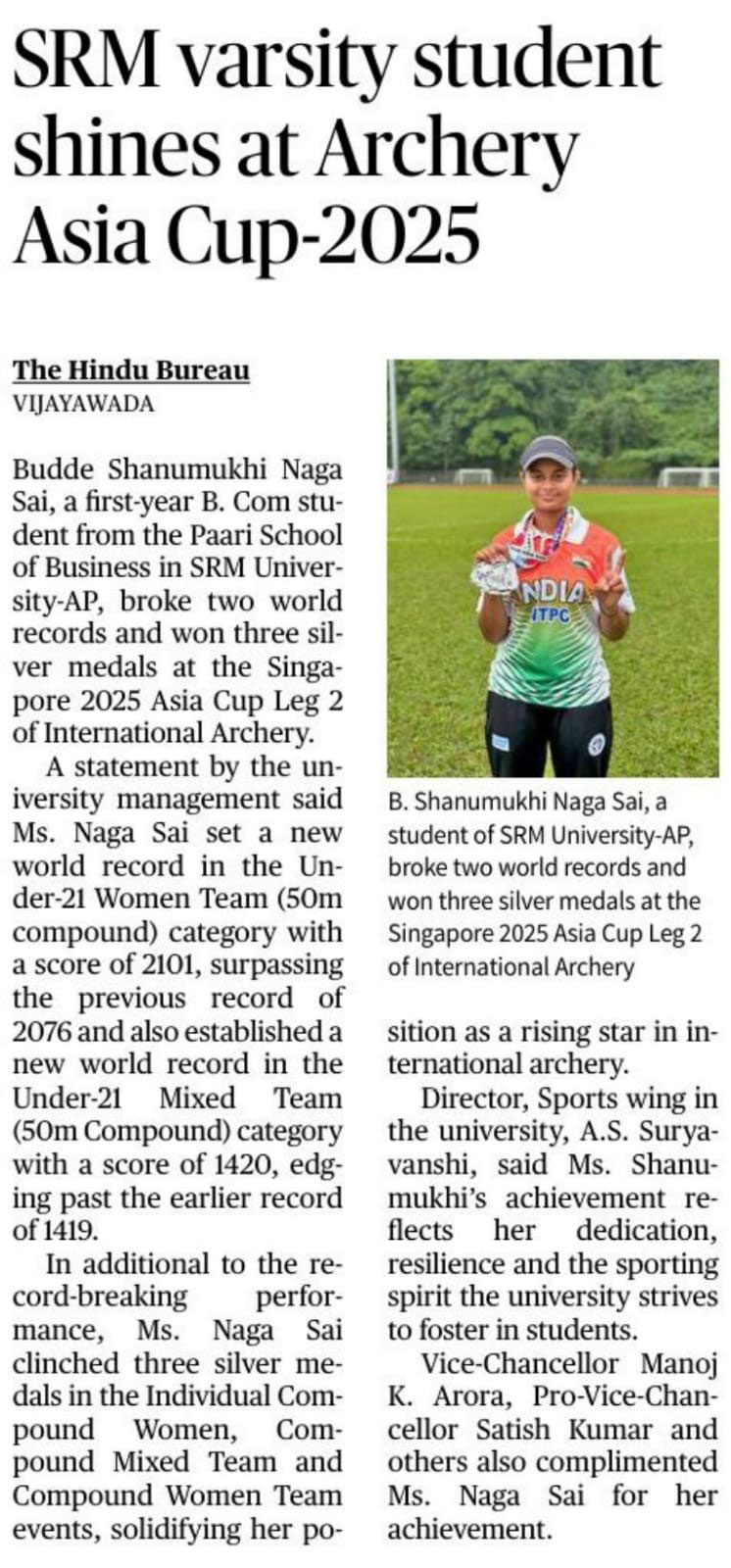 SRM varsity student shines at Archery Asia Cup-2025

The Hindu Bureau
VIJAYAWADA

Budde Shanumukhi Naga Sai, a first-year B. Com student from the Paari School of Business in SRM University-AP, broke two world records and won three silver medals at the Singapore 2025 Asia Cup Leg 2 of International Archery.

A statement by the university management said Ms. Naga Sai set a new world record in the Under-21 Women Team (50m compound) category with a score of 2101, surpassing the previous record of 2076 and also established a new world record in the Under-21 Mixed Team (50m Compound) category with a score of 1420, edging past the earlier record of 1419.

In additional to the record-breaking performance, Ms. Naga Sai clinched three silver medals in the Individual Compound Women, Compound Mixed Team and Compound Women Team events, solidifying her position as a rising star in international archery.

Director, Sports wing in the university, A.S. Suryavanshi, said Ms. Shanumukhi's achievement reflects her dedication, resilience and the sporting spirit the university strives to foster in students.

Vice-Chancellor Manoj K. Arora, Pro-Vice-Chancellor Satish Kumar and others also complimented Ms. Naga Sai for her achievement.

INDIA
ITPC

B. Shanumukhi Naga Sai, a student of SRM University-AP, broke two world records and won three silver medals at the Singapore 2025 Asia Cup Leg 2 of International Archery